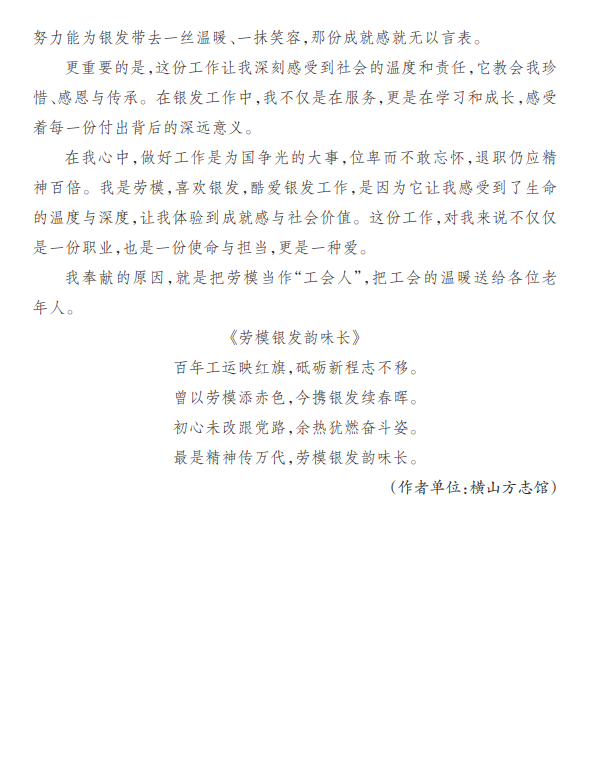 努力能为银发带去一丝温暖、一抹笑容，那份成就感就无以言表。

更重要的是，这份工作让我深刻感受到社会的温度和责任，它教会我珍惜、感恩与传承。在银发工作中，我不仅是在服务，更是在学习和成长，感受着每一份付出背后的深远意义。

在我心中，做好工作是为国争光的大事，位卑而不敢忘怀，退职仍应精神百倍。我是劳模，喜欢银发，酷爱银发工作，是因为它让我感受到了生命的温度与深度，让我体验到成就感与社会价值。这份工作，对我来说不仅仅是一份职业，也是一份使命与担当，更是一种爱。

我奉献的原因，就是把劳模当作“工会人”，把工会的温暖送给各位老年人。

《劳模银发韵味长》

百年工运映红旗，砥砺新程志不移。

曾以劳模添赤色，今携银发续春晖。

初心未改跟党路，余热犹燃奋斗姿。

最是精神传万代，劳模银发韵味长。

（作者单位：横山方志馆）